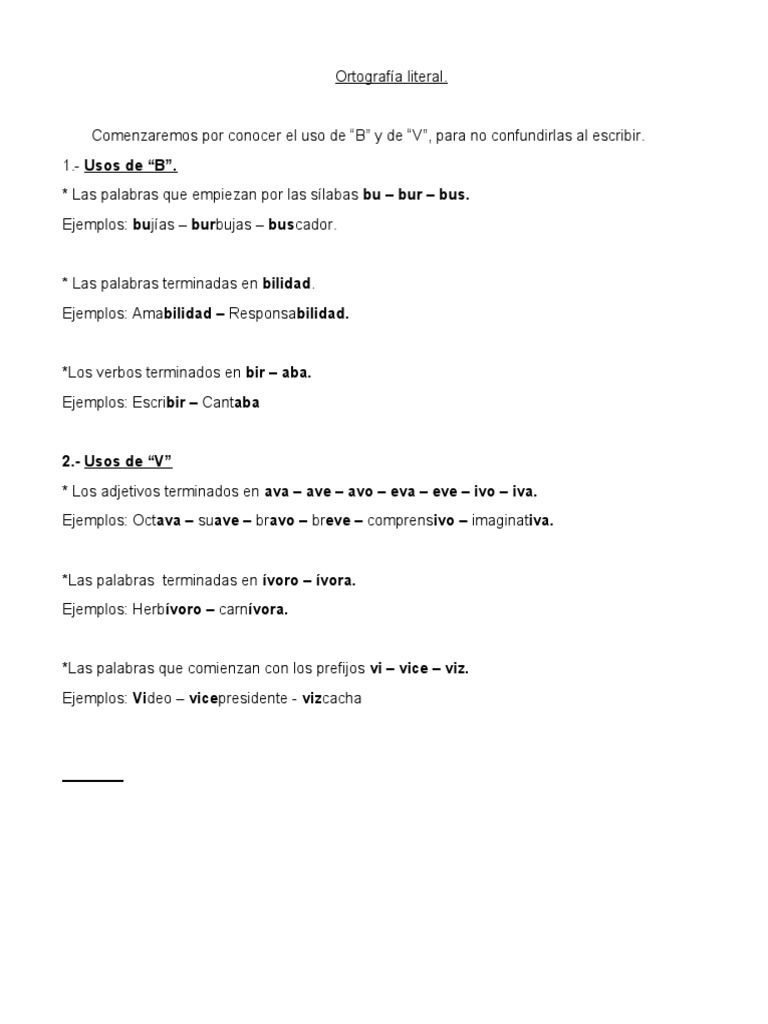 Ortografía literal.

Comenzaremos por conocer el uso de “B” y de “V”, para no confundirlas al escribir.

1.- Usos de “B”.

* Las palabras que empiezan por las sílabas bu – bur – bus.

Ejemplos: bujías – burbujas – buscador.

* Las palabras terminadas en bilidad.

Ejemplos: Amabilidad – Responsabilidad.

*Los verbos terminados en bir – aba.

Ejemplos: Escribir – Cantaba

2.- Usos de “V”

* Los adjetivos terminados en ava – ave – avo – eva – eve – ivo – iva.

Ejemplos: Octava – suave – bravo – breve – comprensivo – imaginativa.

*Las palabras terminadas en ívoro – ívora.

Ejemplos: Herbívoro – carnívora.

*Las palabras que comienzan con los prefijos vi – vice – viz.

Ejemplos: Video – vicepresidente - vizcacha